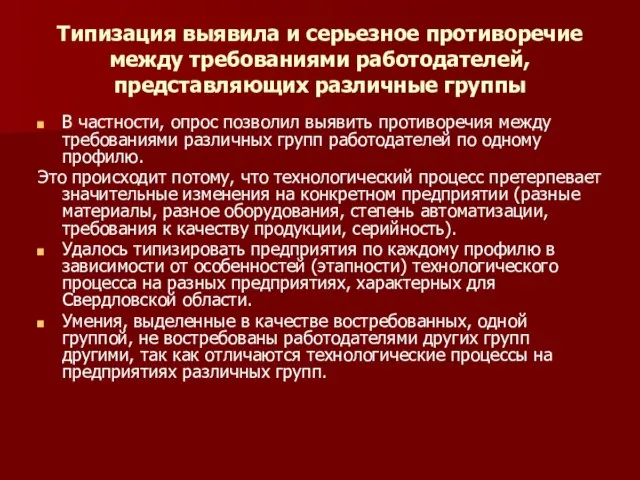 Типизация выявила и серьезное противоречие между требованиями работодателей, представляющих различные группы

В частности, опрос позволил выявить противоречия между требованиями различных групп работодателей по одному профилю.

Это происходит потому, что технологический процесс претерпевает значительные изменения на конкретном предприятии (разные материалы, разное оборудования, степень автоматизации, требования к качеству продукции, серийность).

Удалось типизировать предприятия по каждому профилю в зависимости от особенностей (этапности) технологического процесса на разных предприятиях, характерных для Свердловской области.

Умения, выделенные в качестве востребованных, одной группой, не востребованы работодателями других групп другими, так как отличаются технологические процессы на предприятиях различных групп.